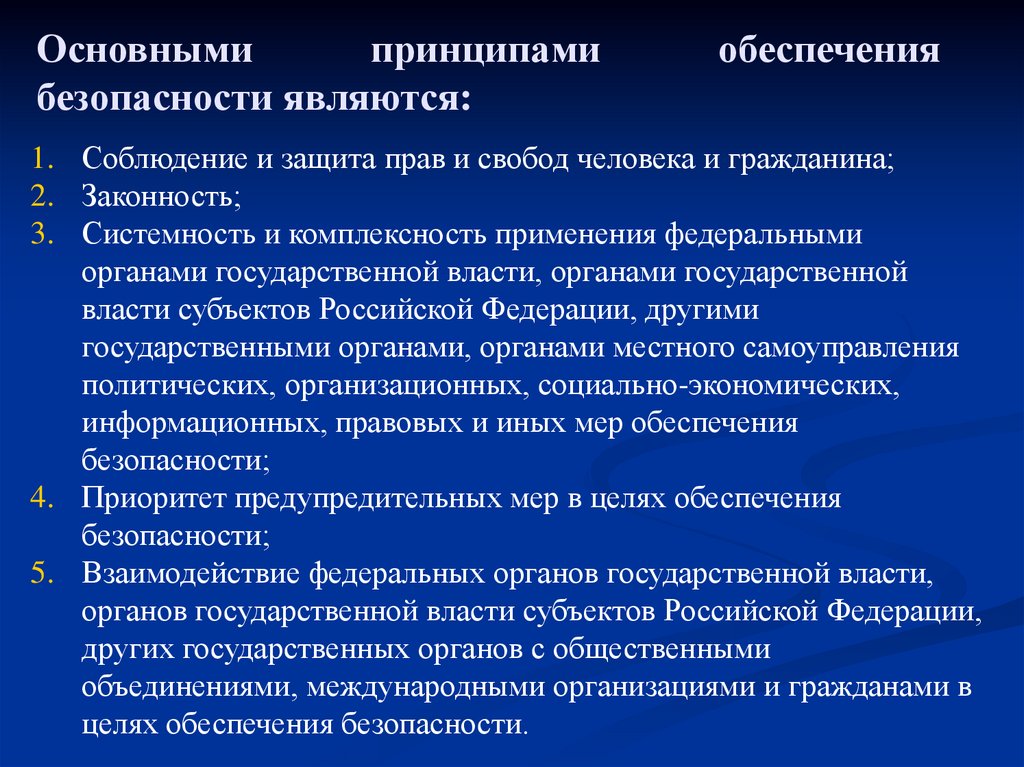 Основными принципами обеспечения безопасности являются:

1. Соблюдение и защита прав и свобод человека и гражданина;
2. Законность;
3. Системность и комплексность применения федеральными органами государственной власти, органами государственной власти субъектов Российской Федерации, другими государственными органами, органами местного самоуправления политических, организационных, социально-экономических, информационных, правовых и иных мер обеспечения безопасности;
4. Приоритет предупредительных мер в целях обеспечения безопасности;
5. Взаимодействие федеральных органов государственной власти, органов государственной власти субъектов Российской Федерации, других государственных органов с общественными объединениями, международными организациями и гражданами в целях обеспечения безопасности.